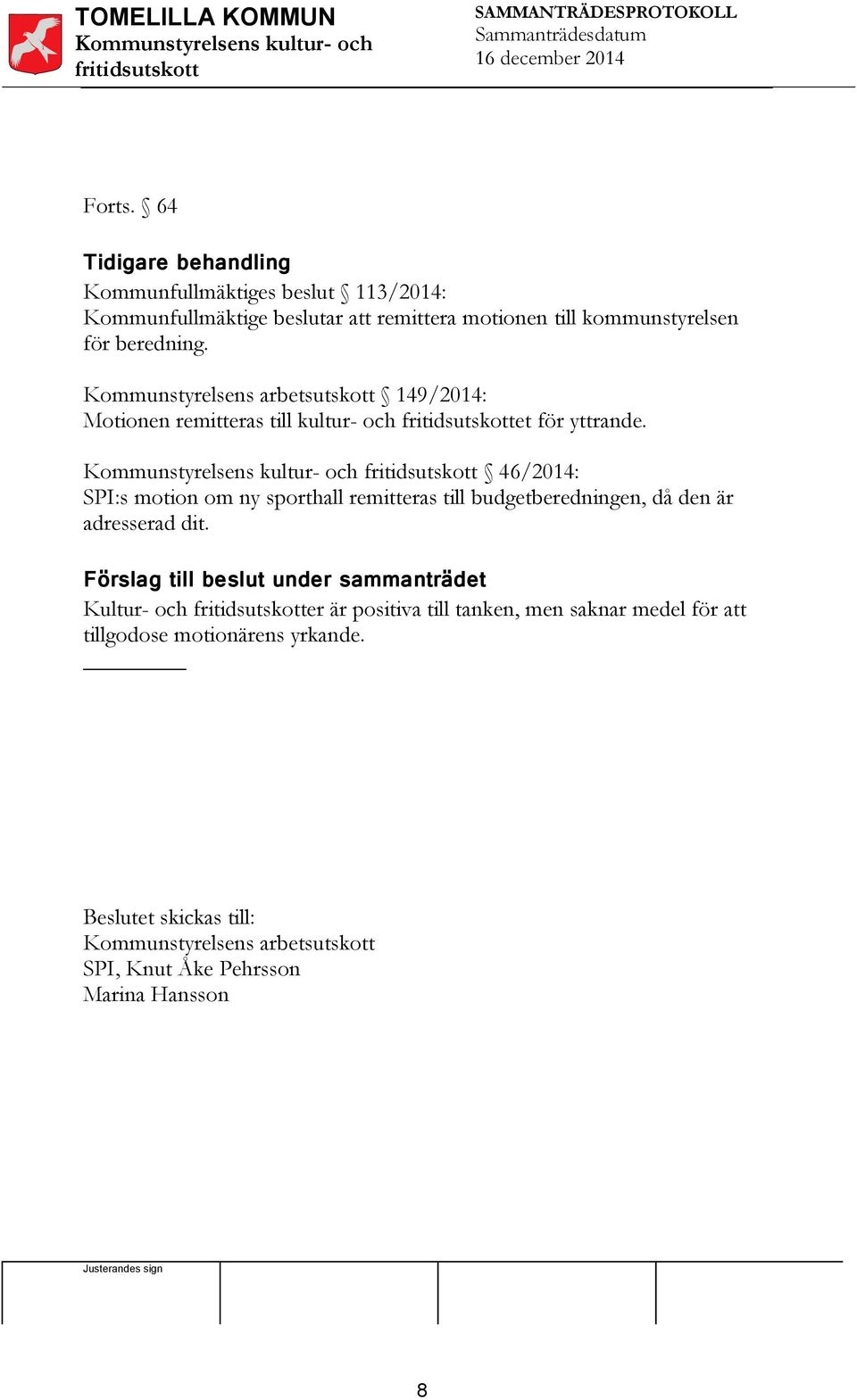 TOMELILLA KOMMUN
Kommunstyrelsens kultur- och fritidsutskott

SAMMANTRÄDESPROTOKOLL
Sammanträdesdatum
16 december 2014

Forts. § 64

Tidigare behandling
Kommunfullmäktiges beslut § 113/2014:
Kommunfullmäktige beslutar att remittera motionen till kommunstyrelsen för beredning.

Kommunstyrelsens arbetsutskott § 149/2014:
Motionen remitteras till kultur- och fritidsutskottet för yttrande.

Kommunstyrelsens kultur- och fritidsutskott § 46/2014:
SPI:s motion om ny sporthall remitteras till budgetberedningen, då den är adresserad dit.

Förslag till beslut under sammanträdet
Kultur- och fritidsutskotter är positiva till tanken, men saknar medel för att tillgodose motionärens yrkande.

Beslutet skickas till:
Kommunstyrelsens arbetsutskott
SPI, Knut Åke Pehrsson
Marina Hansson

Justerandes sign

8